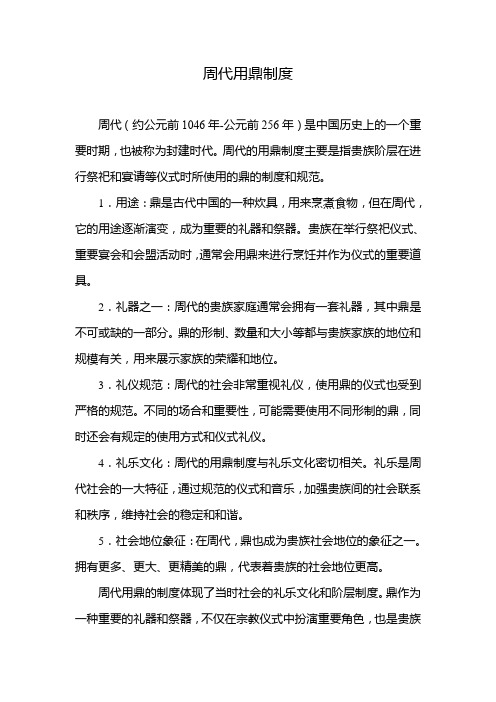 周代用鼎制度

周代（约公元前1046年-公元前256年）是中国历史上的一个重要时期，也被称为封建时代。周代的用鼎制度主要是指贵族阶层在进行祭祀和宴请等仪式时所使用的鼎的制度和规范。

1．用途：鼎是古代中国的一种炊具，用来烹煮食物，但在周代，它的用途逐渐演变，成为重要的礼器和祭器。贵族在举行祭祀仪式、重要宴会和会盟活动时，通常会用鼎来进行烹饪并作为仪式的重要道具。

2．礼器之一：周代的贵族家庭通常会拥有一套礼器，其中鼎是不可或缺的一部分。鼎的形制、数量和大小等都与贵族家族的地位和规模有关，用来展示家族的荣耀和地位。

3．礼仪规范：周代的社会非常重视礼仪，使用鼎的仪式也受到严格的规范。不同的场合和重要性，可能需要使用不同形制的鼎，同时还会有规定的使用方式和仪式礼仪。

4．礼乐文化：周代的用鼎制度与礼乐文化密切相关。礼乐是周代社会的一大特征，通过规范的仪式和音乐，加强贵族间的社会联系和秩序，维持社会的稳定和和谐。

5．社会地位象征：在周代，鼎也成为贵族社会地位的象征之一。拥有更多、更大、更精美的鼎，代表着贵族的社会地位更高。

周代用鼎的制度体现了当时社会的礼乐文化和阶层制度。鼎作为一种重要的礼器和祭器，不仅在宗教仪式中扮演重要角色，也是贵族